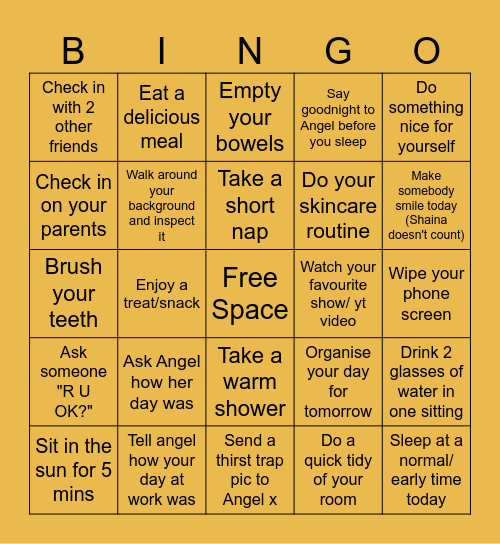 | B | I | N | G | O |
|---|---|---|---|---|
| Check in with 2 other friends | Eat a delicious meal | Empty your bowels | Say goodnight to Angel before you sleep | Do something nice for yourself |
| Check in on your parents | Walk around your background and inspect it | Take a short nap | Do your skincare routine | Make somebody smile today (Shaina doesn't count) |
| Brush your teeth | Enjoy a treat/snack | Free Space | Watch your favourite show/ yt video | Wipe your phone screen |
| Ask someone "R U OK?" | Ask Angel how her day was | Take a warm shower | Organise your day for tomorrow | Drink 2 glasses of water in one sitting |
| Sit in the sun for 5 mins | Tell angel how your day at work was | Send a thirst trap pic to Angel x | Do a quick tidy of your room | Sleep at a normal/ early time today |